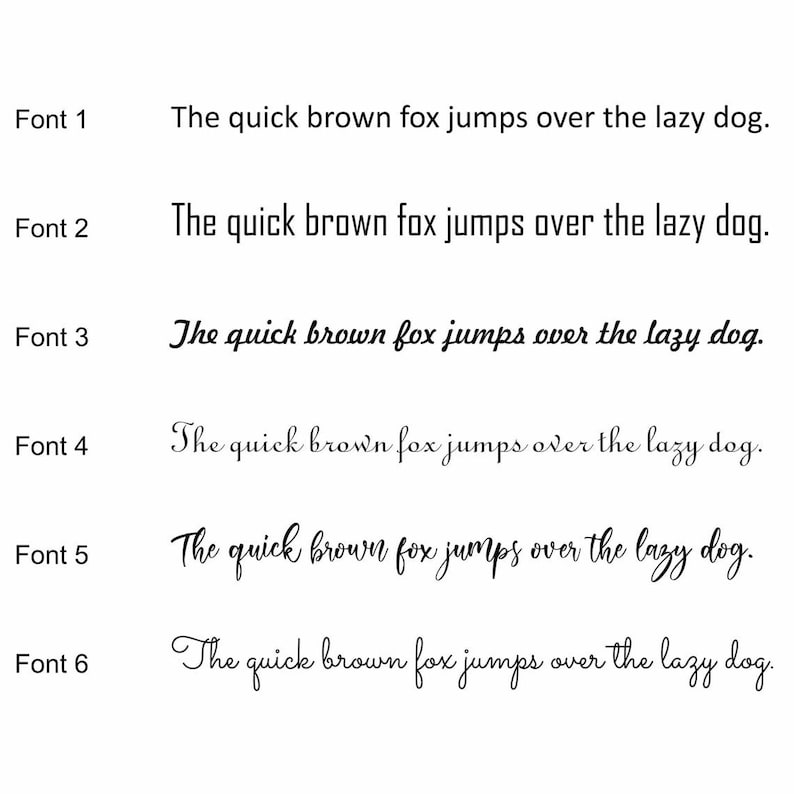 Font 1 The quick brown fox jumps over the lazy dog.

Font 2 The quick brown fox jumps over the lazy dog.

Font 3 The quick brown fox jumps over the lazy dog.

Font 4 The quick brown fox jumps over the lazy dog.

Font 5 The quick brown fox jumps over the lazy dog.

Font 6 The quick brown fox jumps over the lazy dog.